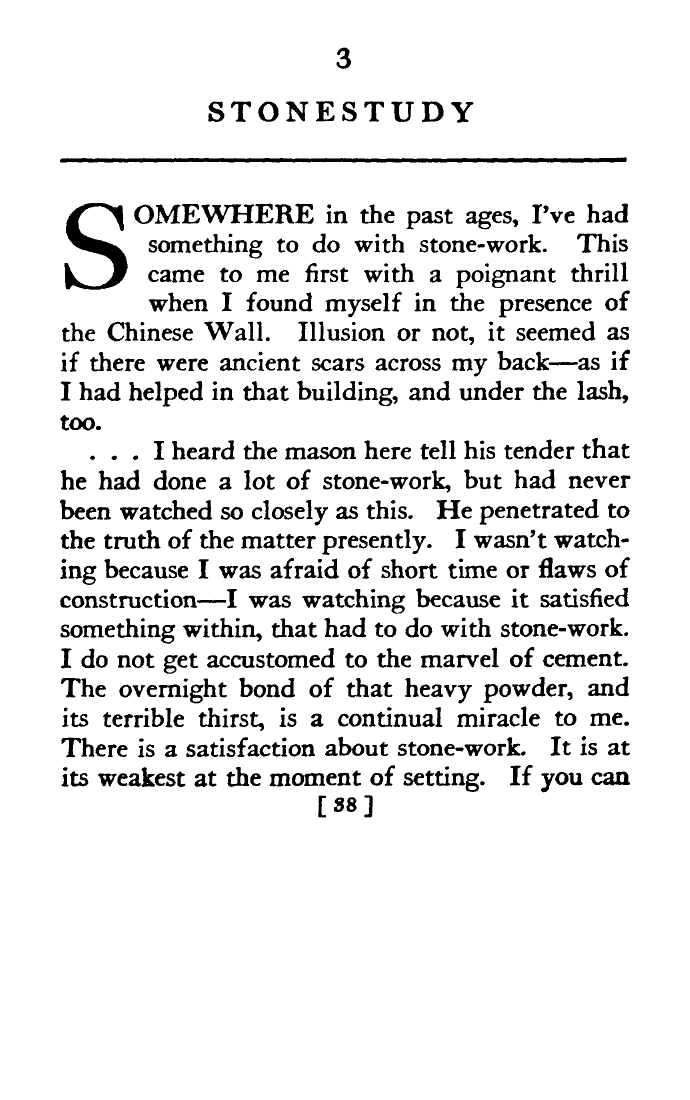 3

STONESTUDY

SOMEWHERE in the past ages, I've had something to do with stone-work. This came to me first with a poignant thrill when I found myself in the presence of the Chinese Wall. Illusion or not, it seemed as if there were ancient scars across my back—as if I had helped in that building, and under the lash, too.

. . . I heard the mason here tell his tender that he had done a lot of stone-work, but had never been watched so closely as this. He penetrated to the truth of the matter presently. I wasn't watching because I was afraid of short time or flaws of construction—I was watching because it satisfied something within, that had to do with stone-work. I do not get accustomed to the marvel of cement. The overnight bond of that heavy powder, and its terrible thirst, is a continual miracle to me. There is a satisfaction about stone-work. It is at its weakest at the moment of setting. If you can

[38]